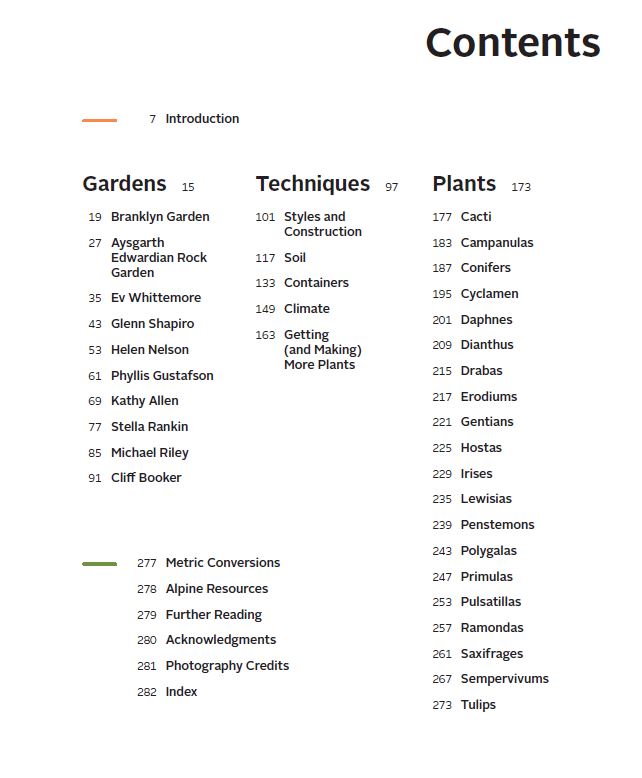 Contents

7 Introduction

Gardens 15

19 Branklyn Garden

27 Aysgarth Edwardian Rock Garden

35 Ev Whittemore

43 Glenn Shapiro

53 Helen Nelson

61 Phyllis Gustafson

69 Kathy Allen

77 Stella Rankin

85 Michael Riley

91 Cliff Booker

Techniques 97

101 Styles and Construction

117 Soil

133 Containers

149 Climate

163 Getting (and Making) More Plants

Plants 173

177 Cacti

183 Campanulas

187 Conifers

195 Cyclamen

201 Daphnes

209 Dianthus

215 Drabas

217 Erodiums

221 Gentians

225 Hostas

229 Irises

235 Lewisias

239 Penstemons

243 Polygalas

247 Primulas

253 Pulsatillas

257 Ramondas

261 Saxifrages

267 Sempervivums

273 Tulips

277 Metric Conversions

278 Alpine Resources

279 Further Reading

280 Acknowledgments

281 Photography Credits

282 Index